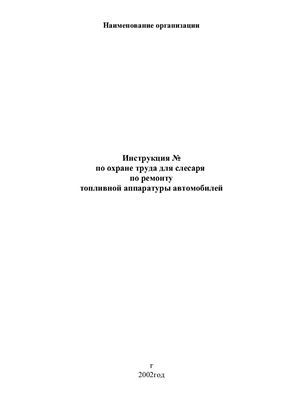 Наименование организации

Инструкция №
по охране труда для слесаря
по ремонту
топливной аппаратуры автомобилей

г
2002год